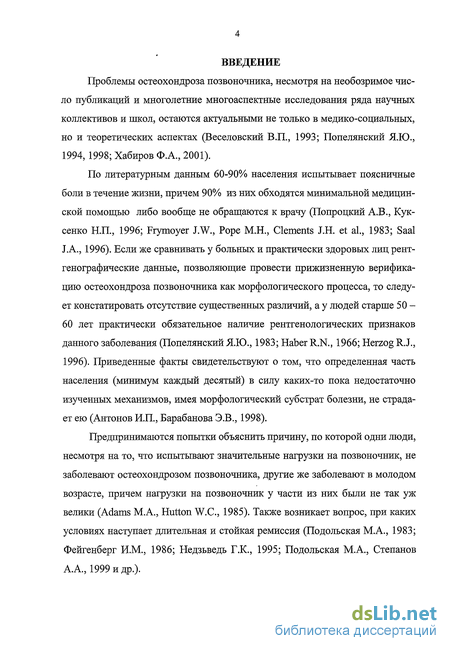 4

ВВЕДЕНИЕ

Проблемы остеохондроза позвоночника, несмотря на необозримое число публикаций и многолетние многоаспектные исследования ряда научных коллективов и школ, остаются актуальными не только в медико-социальных, но и теоретических аспектах (Веселовский В.П., 1993; Попелянский Я.Ю., 1994, 1998; Хабиров Ф.А., 2001).

По литературным данным 60-90% населения испытывает поясничные боли в течение жизни, причем 90% из них обходятся минимальной медицинской помощью либо вообще не обращаются к врачу (Попроцкий А.В., Куксенко Н.П., 1996; Frymoyer J.W., Pope M.H., Clements J.H. et al., 1983; Saal J.A., 1996). Если же сравнивать у больных и практически здоровых лиц рентгенографические данные, позволяющие провести прижизненную верификацию остеохондроза позвоночника как морфологического процесса, то следует констатировать отсутствие существенных различий, а у людей старше 50 – 60 лет практически обязательное наличие рентгенологических признаков данного заболевания (Попелянский Я.Ю., 1983; Haber R.N., 1966; Herzog R.J., 1996). Приведенные факты свидетельствуют о том, что определенная часть населения (минимум каждый десятый) в силу каких-то пока недостаточно изученных механизмов, имея морфологический субстрат болезни, не страдает ею (Антонов И.П., Барабанова Э.В., 1998).

Предпринимаются попытки объяснить причину, по которой одни люди, несмотря на то, что испытывают значительные нагрузки на позвоночник, не заболевают остеохондрозом позвоночника, другие же заболевают в молодом возрасте, причем нагрузки на позвоночник у части из них были не так уж велики (Adams M.A., Hutton W.C., 1985). Также возникает вопрос, при каких условиях наступает длительная и стойкая ремиссия (Подольская М.А., 1983; Фейгенберг И.М., 1986; Недзьведь Г.К., 1995; Подольская М.А., Степанов А.А., 1999 и др.).

dsLib.net
библиотека диссертаций